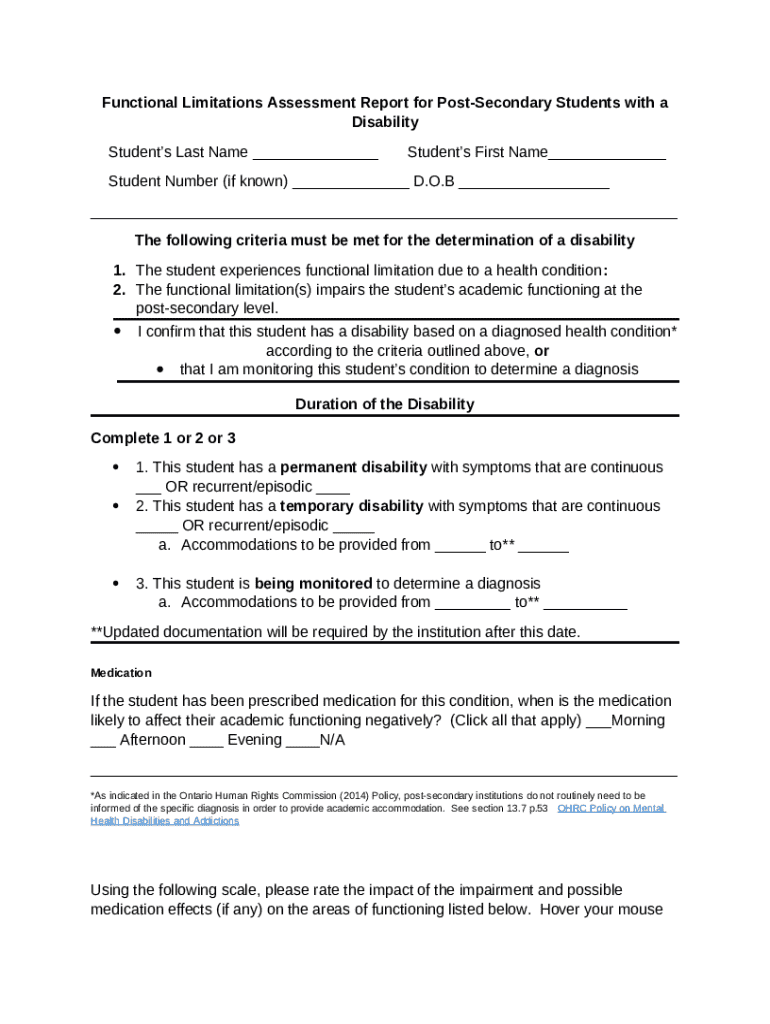 Functional Limitations Assessment Report for Post-Secondary Students with a Disability

Student's Last Name _______________ Student's First Name______________

Student Number (if known) ______________ D.O.B __________________

The following criteria must be met for the determination of a disability

1. The student experiences functional limitation due to a health condition:
2. The functional limitation(s) impairs the student's academic functioning at the post-secondary level.

• I confirm that this student has a disability based on a diagnosed health condition* according to the criteria outlined above, or
• that I am monitoring this student's condition to determine a diagnosis

Duration of the Disability

Complete 1 or 2 or 3

• 1. This student has a permanent disability with symptoms that are continuous ___ OR recurrent/episodic ____
• 2. This student has a temporary disability with symptoms that are continuous _____ OR recurrent/episodic _____
a. Accommodations to be provided from ______ to** ______

• 3. This student is being monitored to determine a diagnosis
a. Accommodations to be provided from _________ to** __________

**Updated documentation will be required by the institution after this date.

Medication

If the student has been prescribed medication for this condition, when is the medication likely to affect their academic functioning negatively? (Click all that apply) ___Morning ___ Afternoon ____ Evening ____N/A

*As indicated in the Ontario Human Rights Commission (2014) Policy, post-secondary institutions do not routinely need to be informed of the specific diagnosis in order to provide academic accommodation. See section 13.7 p.53 OHRC Policy on Mental Health Disabilities and Addictions

Using the following scale, please rate the impact of the impairment and possible medication effects (if any) on the areas of functioning listed below. Hover your mouse